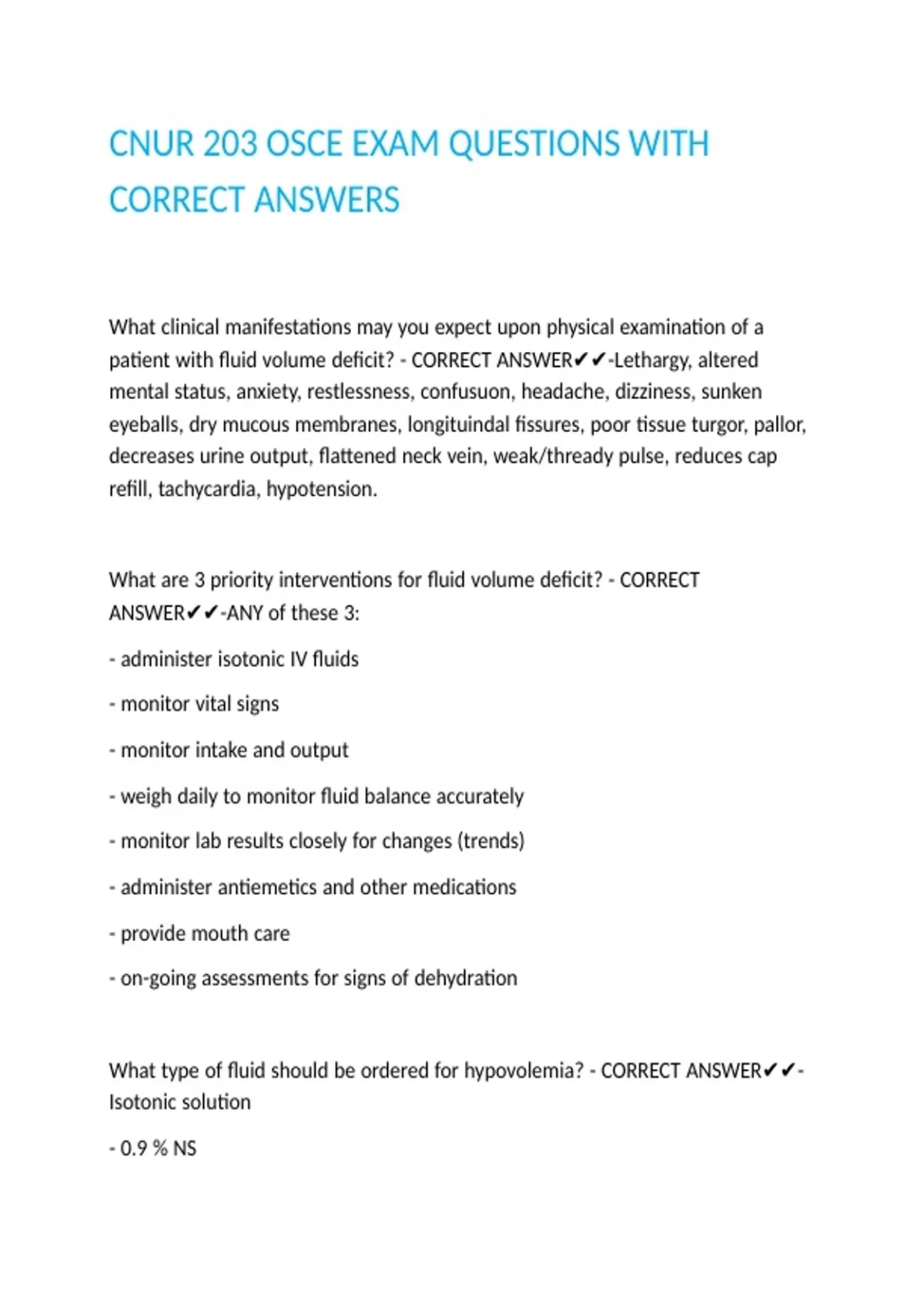 CNUR 203 OSCE EXAM QUESTIONS WITH CORRECT ANSWERS

What clinical manifestations may you expect upon physical examination of a patient with fluid volume deficit? - CORRECT ANSWER✔✔-Lethargy, altered mental status, anxiety, restlessness, confusuon, headache, dizziness, sunken eyeballs, dry mucous membranes, longituindal fissures, poor tissue turgor, pallor, decreases urine output, flattened neck vein, weak/thready pulse, reduces cap refill, tachycardia, hypotension.

What are 3 priority interventions for fluid volume deficit? - CORRECT ANSWER✔✔-ANY of these 3:

- administer isotonic IV fluids

- monitor vital signs

- monitor intake and output

- weigh daily to monitor fluid balance accurately

- monitor lab results closely for changes (trends)

- administer antiemetics and other medications

- provide mouth care

- on-going assessments for signs of dehydration

What type of fluid should be ordered for hypovolemia? - CORRECT ANSWER✔✔-Isotonic solution

- 0.9 % NS